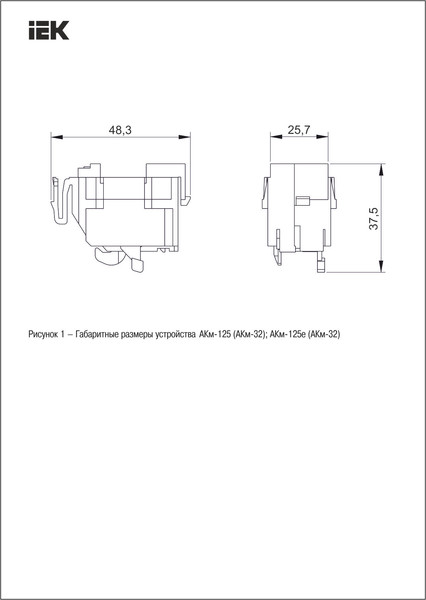 IEK

48,3

25,7

37,5

Рисунок 1 – Габаритные размеры устройства АКм-125 (АКм-32); АКм-125е (АКм-32)